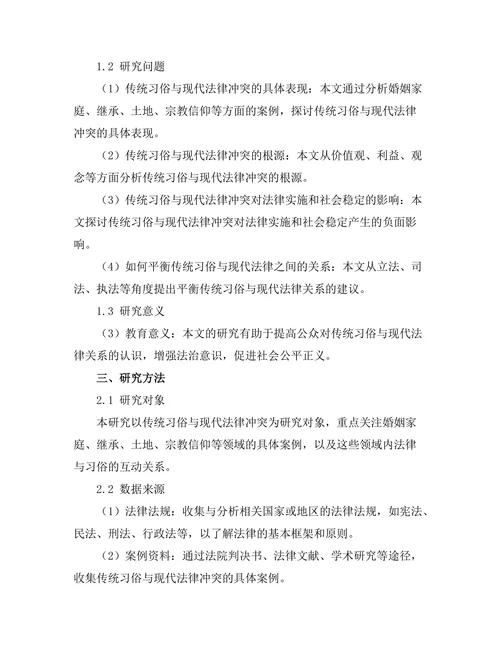 1.2 研究问题

（1）传统习俗与现代法律冲突的具体表现：本文通过分析婚姻家庭、继承、土地、宗教信仰等方面的案例，探讨传统习俗与现代法律冲突的具体表现。

（2）传统习俗与现代法律冲突的根源：本文从价值观、利益、观念等方面分析传统习俗与现代法律冲突的根源。

（3）传统习俗与现代法律冲突对法律实施和社会稳定的影响：本文探讨传统习俗与现代法律冲突对法律实施和社会稳定产生的负面影响。

（4）如何平衡传统习俗与现代法律之间的关系：本文从立法、司法、执法等角度提出平衡传统习俗与现代法律关系的建议。

1.3 研究意义

（3）教育意义：本文的研究有助于提高公众对传统习俗与现代法律关系的认识，增强法治意识，促进社会公平正义。

三、研究方法

2.1 研究对象

本研究以传统习俗与现代法律冲突为研究对象，重点关注婚姻家庭、继承、土地、宗教信仰等领域的具体案例，以及这些领域内法律与习俗的互动关系。

2.2 数据来源

（1）法律法规：收集与分析相关国家或地区的法律法规，如宪法、民法、刑法、行政法等，以了解法律的基本框架和原则。

（2）案例资料：通过法院判决书、法律文献、学术研究等途径，收集传统习俗与现代法律冲突的具体案例。